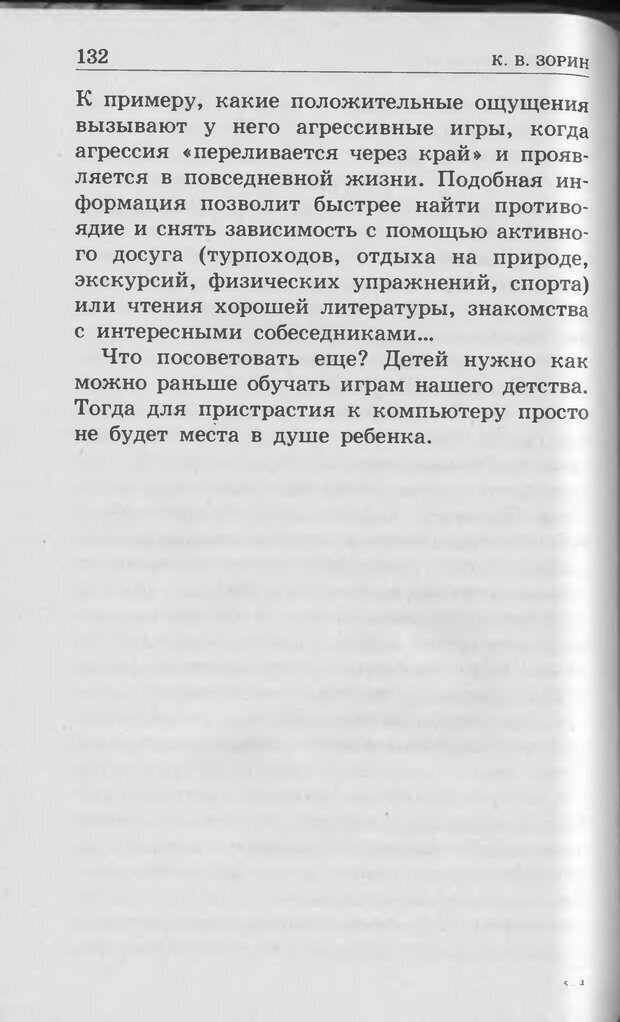 132 К. В. ЗОРИН

К примеру, какие положительные ощущения вызывают у него агрессивные игры, когда агрессия «переливается через край» и проявляется в повседневной жизни. Подобная информация позволит быстрее найти противоядие и снять зависимость с помощью активного досуга (турпоходов, отдыха на природе, экскурсий, физических упражнений, спорта) или чтения хорошей литературы, знакомства с интересными собеседниками...

Что посоветовать еще? Детей нужно как можно раньше обучать играм нашего детства. Тогда для пристрастия к компьютеру просто не будет места в душе ребенка.